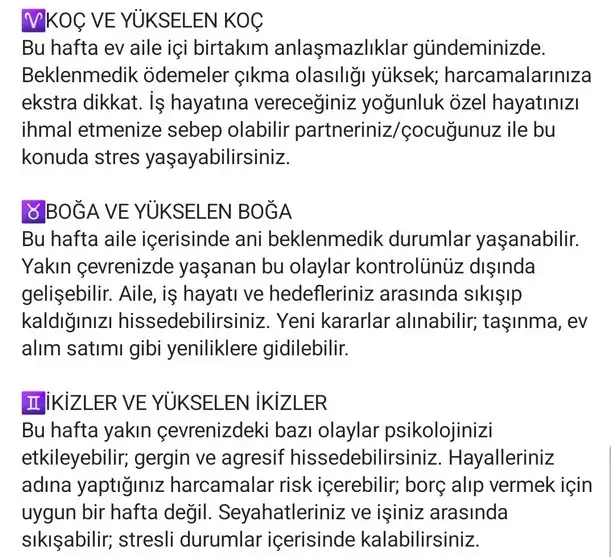 ♈KOÇ VE YÜKSELEN KOÇ
Bu hafta ev aile içi birtakım anlaşmazlıklar gündeminizde. Beklenmedik ödemeler çıkma olasılığı yüksek; harcamalarınıza ekstra dikkat. İş hayatına vereceğiniz yoğunluk özel hayatınızı ihmal etmenize sebep olabilir partneriniz/çocuğunuz ile bu konuda stres yaşayabilirsiniz.

♉BOĞA VE YÜKSELEN BOĞA
Bu hafta aile içerisinde ani beklenmedik durumlar yaşanabilir. Yakın çevrenizde yaşanan bu olaylar kontrolünüz dışında gelişebilir. Aile, iş hayatı ve hedefleriniz arasında sıkışıp kaldığınızı hissedebilirsiniz. Yeni kararlar alınabilir; taşınma, ev alım satımı gibi yeniliklere gidilebilir.

♊İKİZLER VE YÜKSELEN İKİZLER
Bu hafta yakın çevrenizdeki bazı olaylar psikolojinizi etkileyebilir; gergin ve agresif hissedebilirsiniz. Hayalleriniz adına yaptığınız harcamalar risk içerebilir; borç alıp vermek için uygun bir hafta değil. Seyahatleriniz ve işiniz arasında sıkışabilir; stresli durumlar içerisinde kalabilirsiniz.